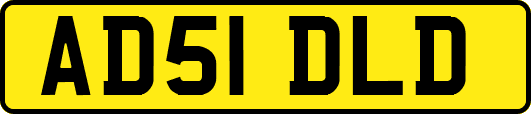 AD51 DLD